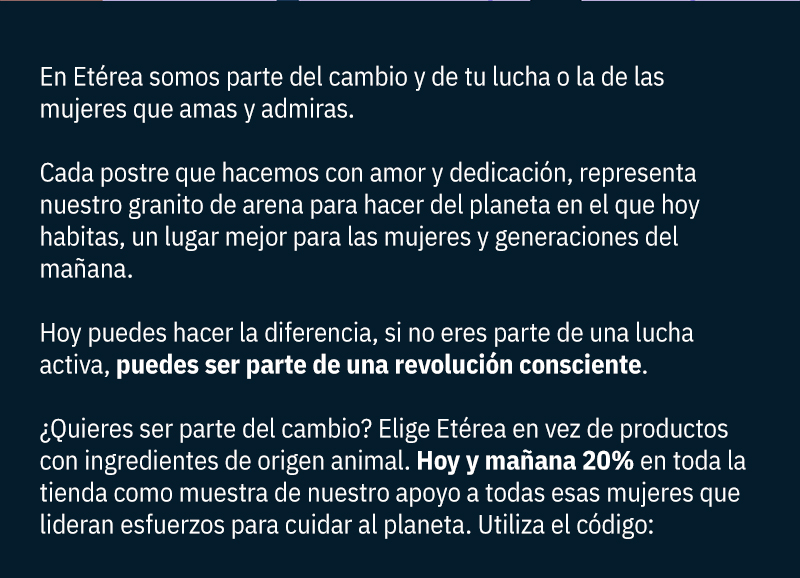 En Etérea somos parte del cambio y de tu lucha o la de las mujeres que amas y admiras.

Cada postre que hacemos con amor y dedicación, representa nuestro granito de arena para hacer del planeta en el que hoy habitas, un lugar mejor para las mujeres y generaciones del mañana.

Hoy puedes hacer la diferencia, si no eres parte de una lucha activa, puedes ser parte de una revolución consciente.

¿Quieres ser parte del cambio? Elige Etérea en vez de productos con ingredientes de origen animal. Hoy y mañana 20% en toda la tienda como muestra de nuestro apoyo a todas esas mujeres que lideran esfuerzos para cuidar al planeta. Utiliza el código: